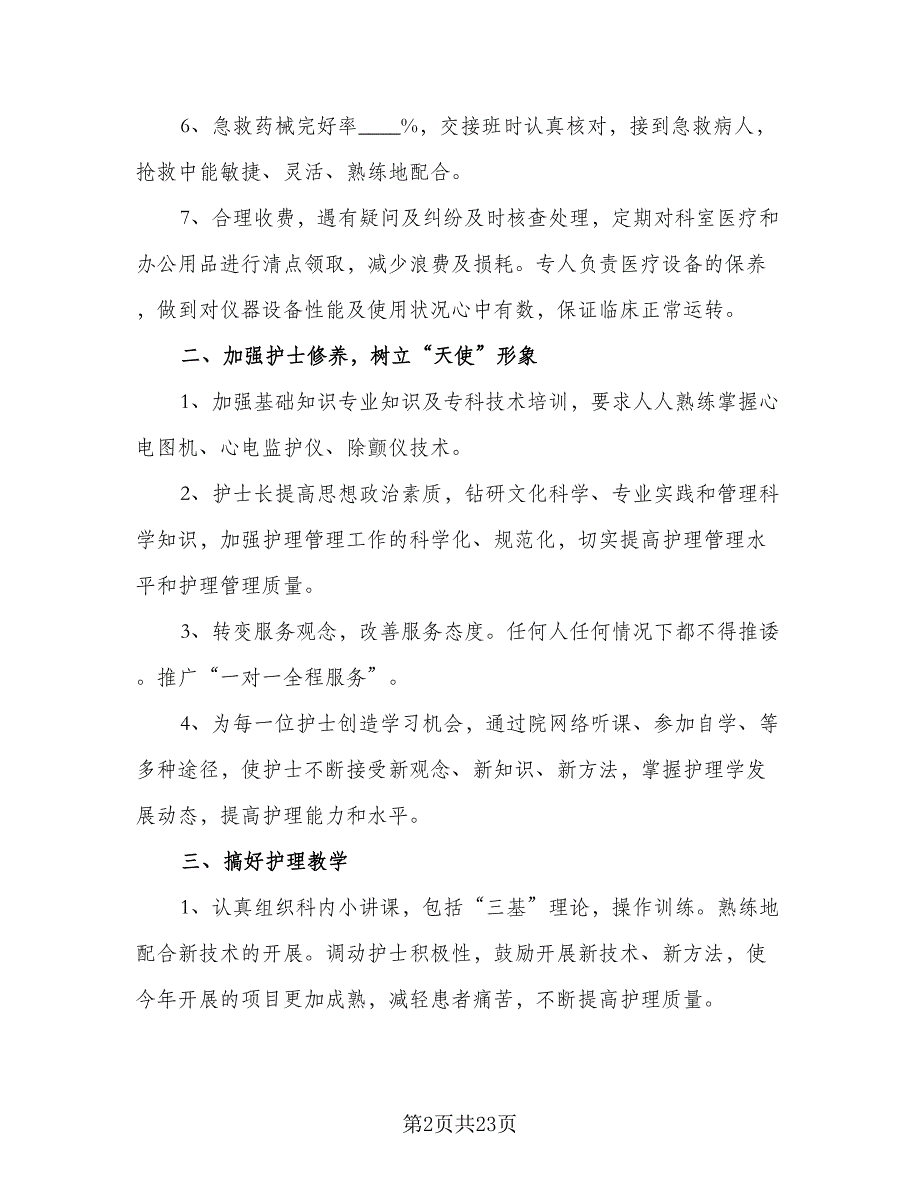 6、急救药械完好率____%，交接班时认真核对，接到急救病人，抢救中能敏捷、灵活、熟练地配合。

7、合理收费，遇有疑问及纠纷及时核查处理，定期对科室医疗和办公用品进行清点领取，减少浪费及损耗。专人负责医疗设备的保养，做到对仪器设备性能及使用状况心中有数，保证临床正常运转。

二、加强护士修养，树立“天使”形象

1、加强基础知识专业知识及专科技术培训，要求人人熟练掌握心电图机、心电监护仪、除颤仪技术。

2、护士长提高思想政治素质，钻研文化科学、专业实践和管理科学知识，加强护理管理工作的科学化、规范化，切实提高护理管理水平和护理管理质量。

3、转变服务观念，改善服务态度。任何人任何情况下都不得推诿。推广“一对一全程服务”。

4、为每一位护士创造学习机会，通过院网络听课、参加自学、等多种途径，使护士不断接受新观念、新知识、新方法，掌握护理学发展动态，提高护理能力和水平。

三、搞好护理教学

1、认真组织科内小讲课，包括“三基”理论，操作训练。熟练地配合新技术的开展。调动护士积极性，鼓励开展新技术、新方法，使今年开展的项目更加成熟，减轻患者痛苦，不断提高护理质量。

第2页共23页